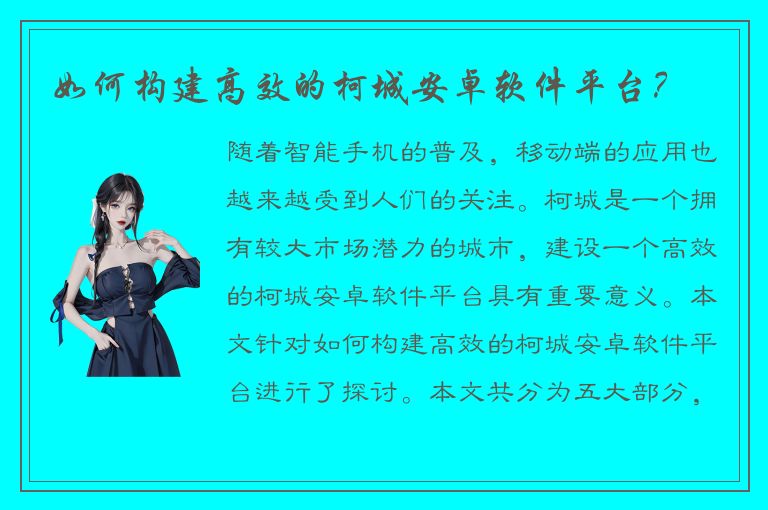 如何构建高效的柯城安卓软件平台？

随着智能手机的普及，移动端的应用也越来越受到人们的关注。柯城是一个拥有较大市场潜力的城市，建设一个高效的柯城安卓软件平台具有重要意义。本文针对如何构建高效的柯城安卓软件平台进行了探讨。本文共分为五大部分，